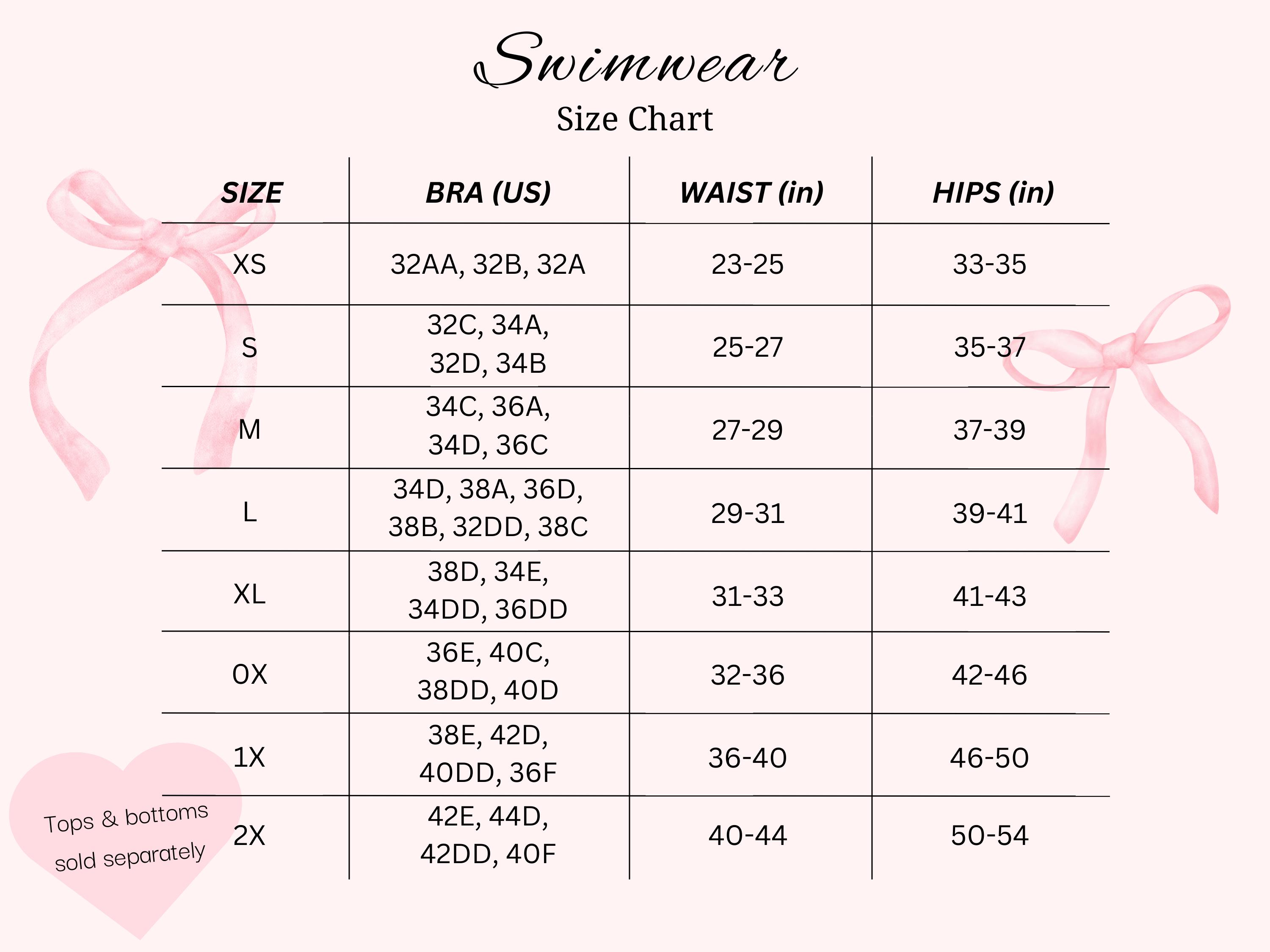 Swimwear

Size Chart

| SIZE | BRA (US) | WAIST (in) | HIPS (in) |
|---|---|---|---|
| XS | 32AA, 32B, 32A | 23-25 | 33-35 |
| S | 32C, 34A, 32D, 34B | 25-27 | 35-37 |
| M | 34C, 36A, 34D, 36C | 27-29 | 37-39 |
| L | 34D, 38A, 36D, 38B, 32DD, 38C | 29-31 | 39-41 |
| XL | 38D, 34E, 34DD, 36DD | 31-33 | 41-43 |
| 0X | 36E, 40C, 38DD, 40D | 32-36 | 42-46 |
| 1X | 38E, 42D, 40DD, 36F | 36-40 | 46-50 |
| 2X | 42E, 44D, 42DD, 40F | 40-44 | 50-54 |

Tops & bottoms sold separately